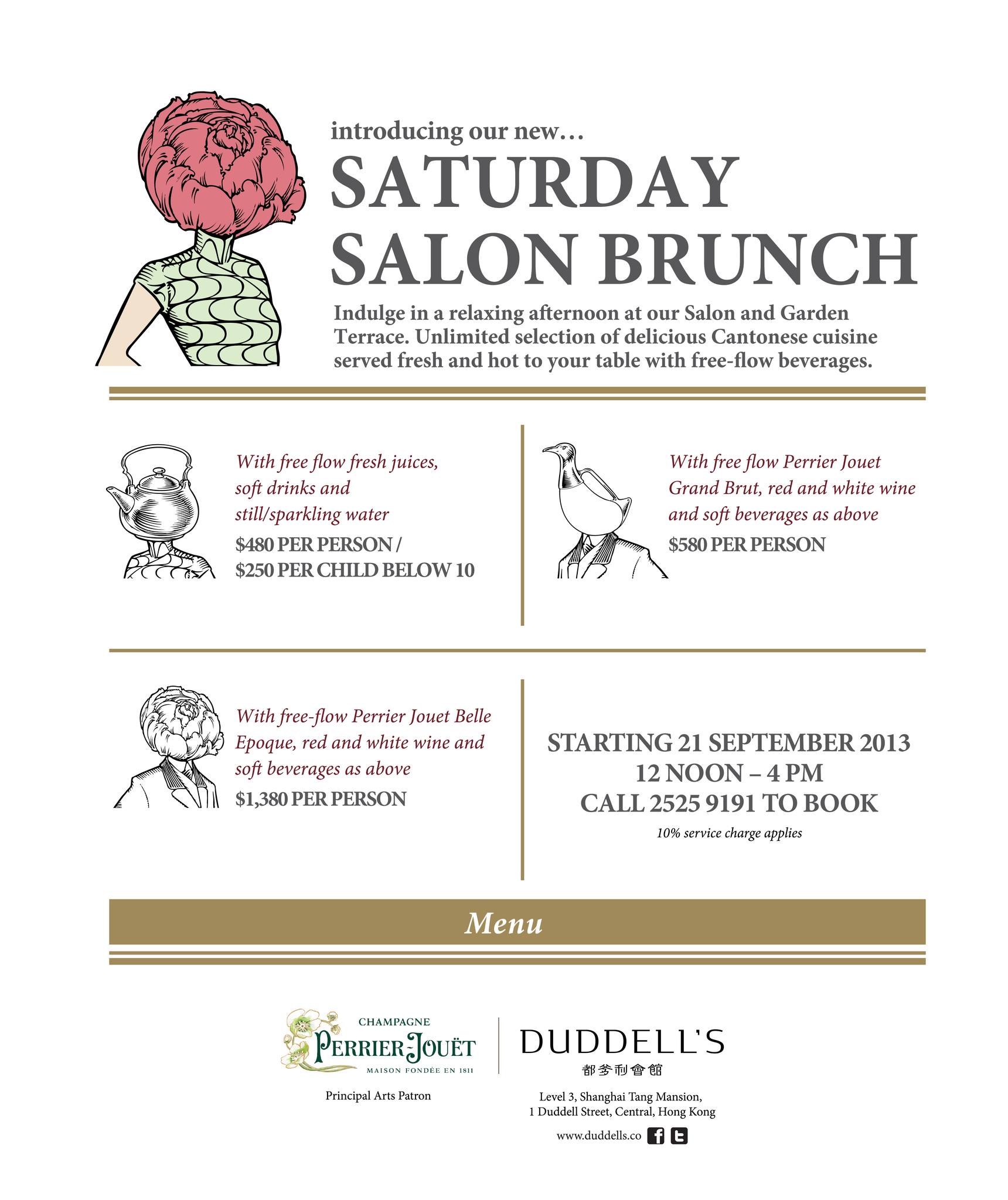 introducing our new…

SATURDAY SALON BRUNCH

Indulge in a relaxing afternoon at our Salon and Garden Terrace. Unlimited selection of delicious Cantonese cuisine served fresh and hot to your table with free-flow beverages.

With free flow fresh juices, soft drinks and still/sparkling water

$480 PER PERSON / $250 PER CHILD BELOW 10

With free flow Perrier Jouet Grand Brut, red and white wine and soft beverages as above

$580 PER PERSON

With free-flow Perrier Jouet Belle Epoque, red and white wine and soft beverages as above

$1,380 PER PERSON

STARTING 21 SEPTEMBER 2013
12 NOON – 4 PM
CALL 2525 9191 TO BOOK

10% service charge applies

Menu

CHAMPAGNE
PERRIER-JOUËT
MAISON FONDÉE EN 1811

Principal Arts Patron

DUDDELL'S
都爹利會館

Level 3, Shanghai Tang Mansion,
1 Duddell Street, Central, Hong Kong

www.duddells.co